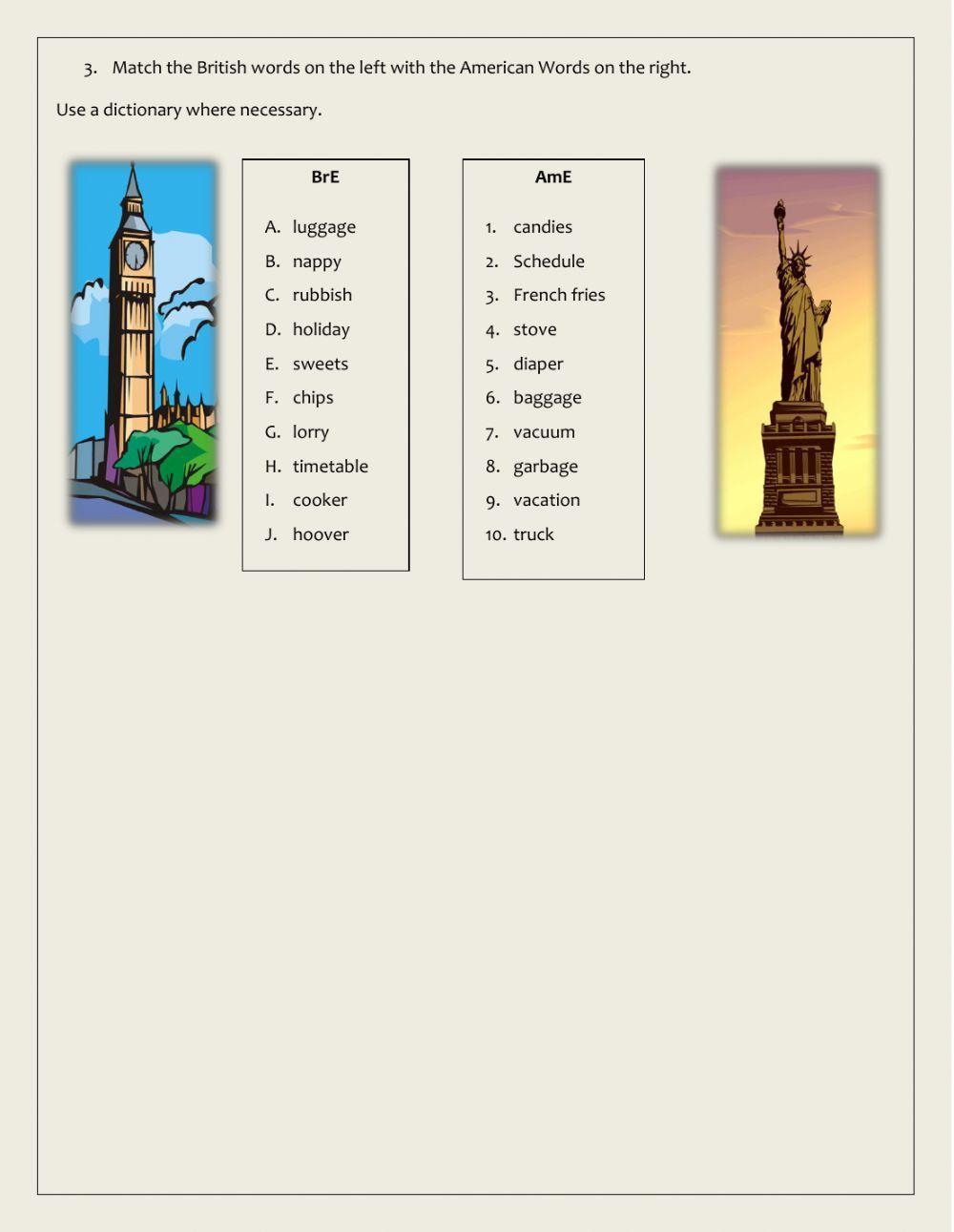 3. Match the British words on the left with the American Words on the right.

Use a dictionary where necessary.

BrE

A. luggage
B. nappy
C. rubbish
D. holiday
E. sweets
F. chips
G. lorry
H. timetable
I. cooker
J. hoover

AmE

1. candies
2. Schedule
3. French fries
4. stove
5. diaper
6. baggage
7. vacuum
8. garbage
9. vacation
10. truck